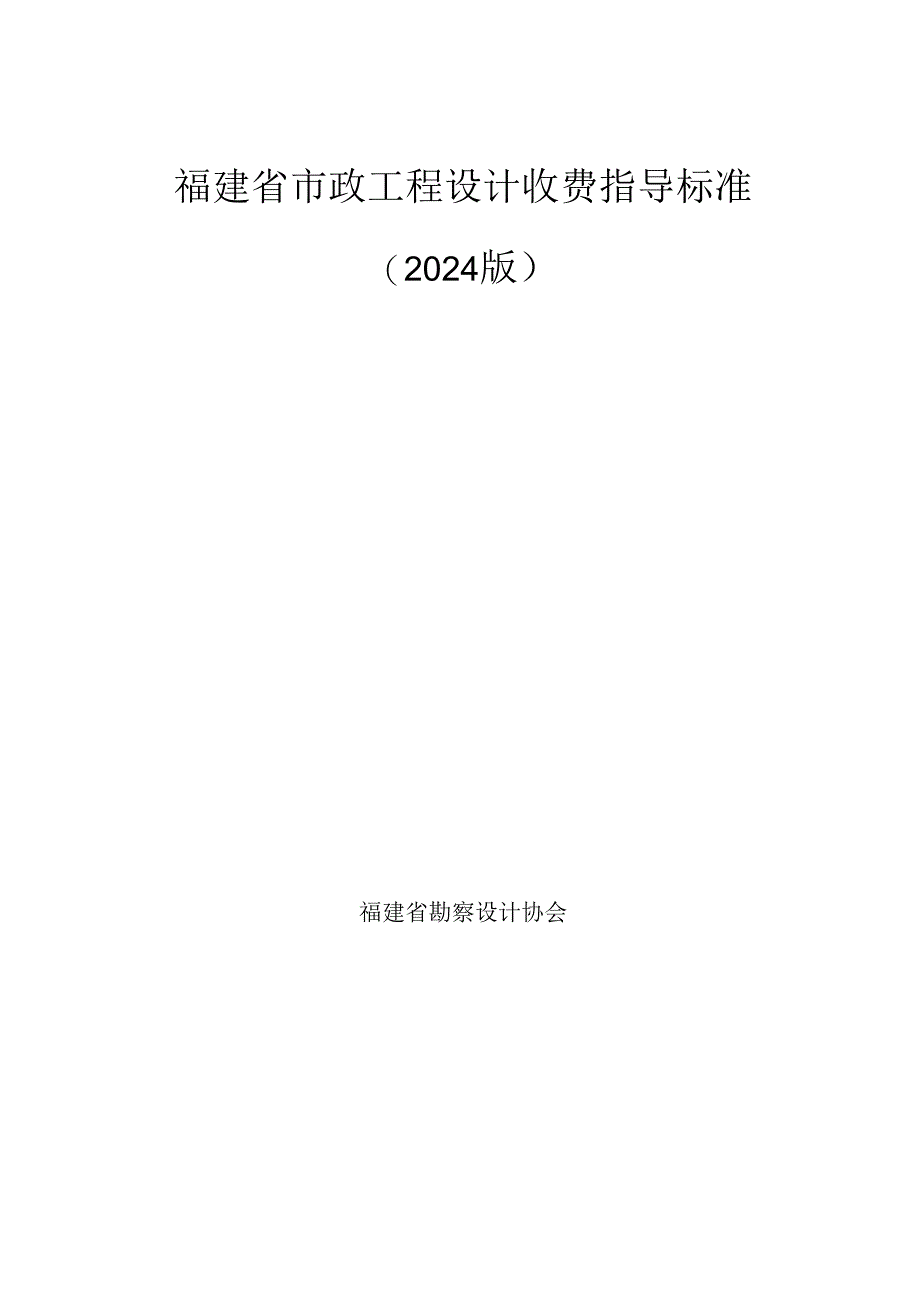 福建省市政工程设计收费指导标准

（2024版）

福建省勘察设计协会